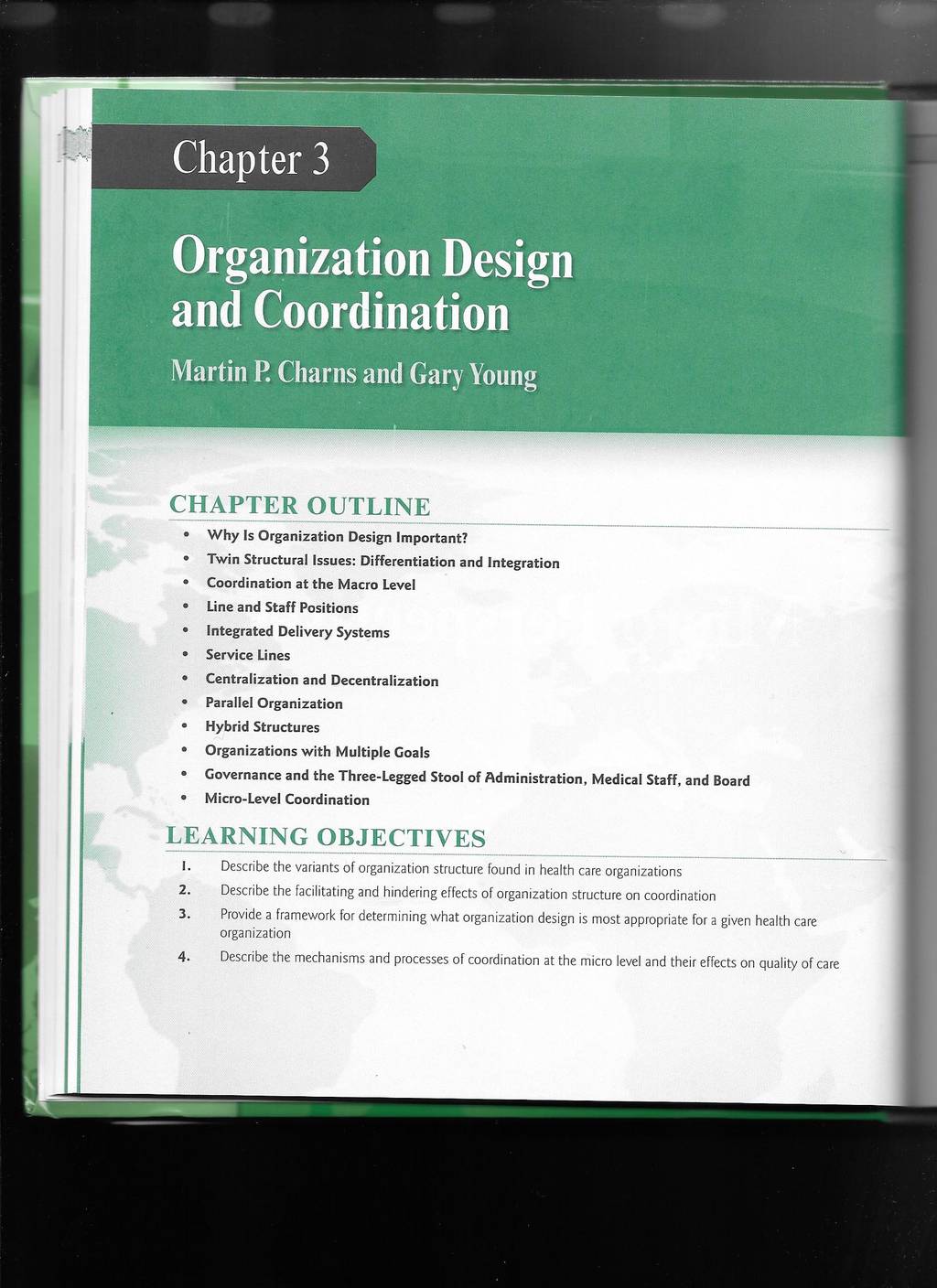 Chapter 3

Organization Design and Coordination

Martin P. Charns and Gary Young

CHAPTER OUTLINE

• Why Is Organization Design Important?
• Twin Structural Issues: Differentiation and Integration
• Coordination at the Macro Level
• Line and Staff Positions
• Integrated Delivery Systems
• Service Lines
• Centralization and Decentralization
• Parallel Organization
• Hybrid Structures
• Organizations with Multiple Goals
• Governance and the Three-Legged Stool of Administration, Medical Staff, and Board
• Micro-Level Coordination

LEARNING OBJECTIVES

1. Describe the variants of organization structure found in health care organizations
2. Describe the facilitating and hindering effects of organization structure on coordination
3. Provide a framework for determining what organization design is most appropriate for a given health care organization
4. Describe the mechanisms and processes of coordination at the micro level and their effects on quality of care